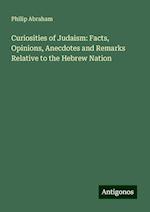 Philip Abraham

Curiosities of Judaism: Facts, Opinions, Anecdotes and Remarks Relative to the Hebrew Nation

Antigonos